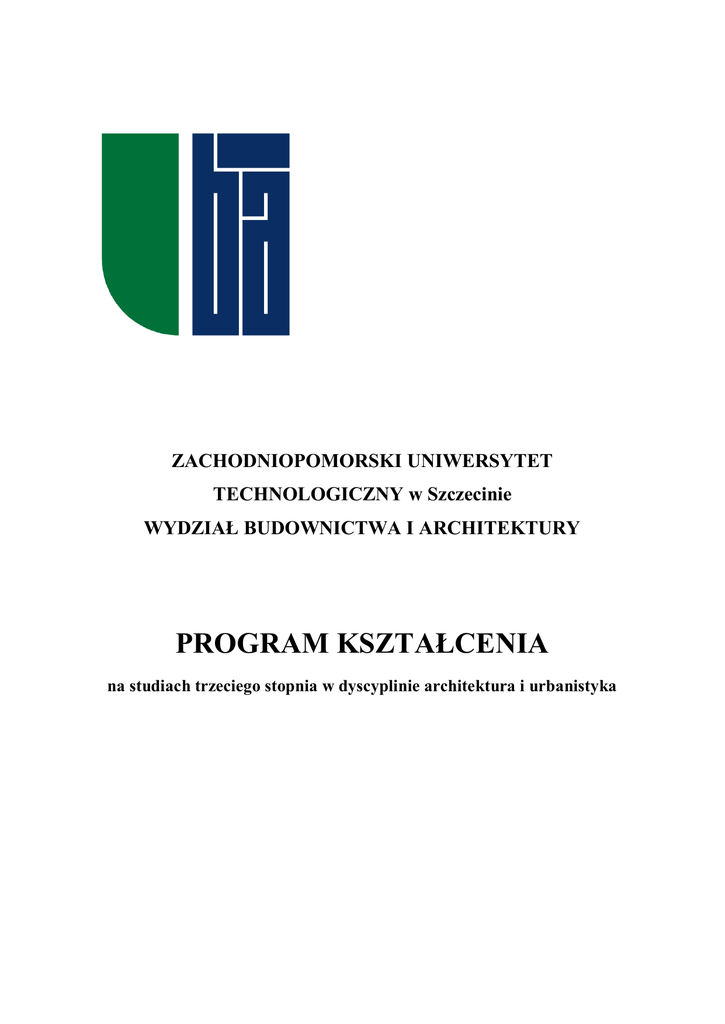 ZACHODNIOPOMORSKI UNIWERSYTET TECHNOLOGICZNY w Szczecinie
WYDZIAŁ BUDOWNICTWA I ARCHITEKTURY

PROGRAM KSZTAŁCENIA

na studiach trzeciego stopnia w dyscyplinie architektura i urbanistyka